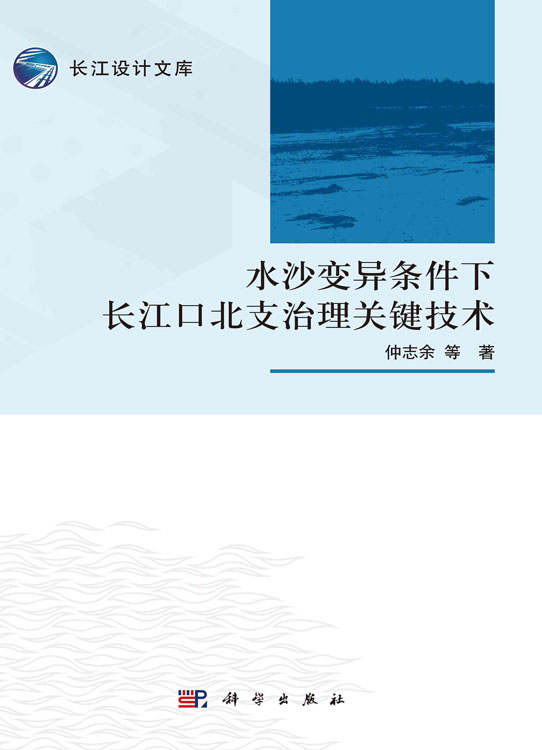 长江设计文库

水沙变异条件下
长江口北支治理关键技术

仲志余 等 著

科学出版社